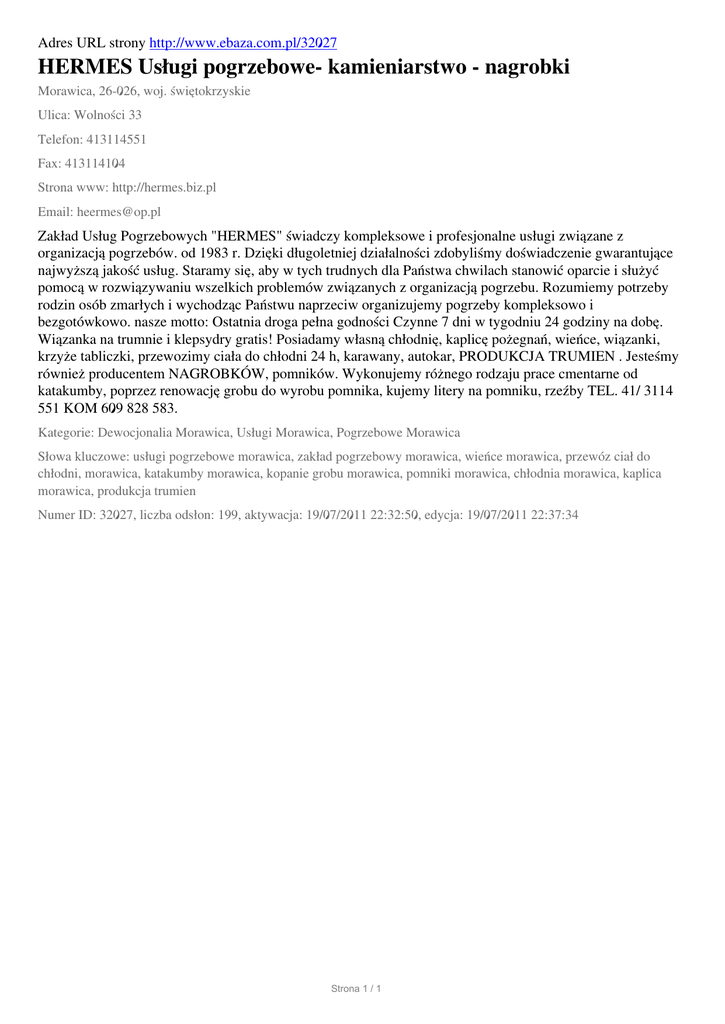 Adres URL strony http://www.ebaza.com.pl/32027

HERMES Usługi pogrzebowe- kamieniarstwo - nagrobki

Morawica, 26-026, woj. świętokrzyskie

Ulica: Wolności 33

Telefon: 413114551

Fax: 413114104

Strona www: http://hermes.biz.pl

Email: heermes@op.pl

Zakład Usług Pogrzebowych "HERMES" świadczy kompleksowe i profesjonalne usługi związane z organizacją pogrzebów. od 1983 r. Dzięki długoletniej działalności zdobyliśmy doświadczenie gwarantujące najwyższą jakość usług. Staramy się, aby w tych trudnych dla Państwa chwilach stanowić oparcie i służyć pomocą w rozwiązywaniu wszelkich problemów związanych z organizacją pogrzebu. Rozumiemy potrzeby rodzin osób zmarłych i wychodząc Państwu naprzeciw organizujemy pogrzeby kompleksowo i bezgotówkowo. nasze motto: Ostatnia droga pełna godności Czynne 7 dni w tygodniu 24 godziny na dobę. Wiązanka na trumnie i klepsydry gratis! Posiadamy własną chłodnię, kaplicę pożegnań, wieńce, wiązanki, krzyże tabliczki, przewozimy ciała do chłodni 24 h, karawany, autokar, PRODUKCJA TRUMIEN . Jesteśmy również producentem NAGROBKÓW, pomników. Wykonujemy różnego rodzaju prace cmentarne od katakumby, poprzez renowację grobu do wyrobu pomnika, kujemy litery na pomniku, rzeźby TEL. 41/ 3114 551 KOM 609 828 583.

Kategorie: Dewocjonalia Morawica, Usługi Morawica, Pogrzebowe Morawica

Słowa kluczowe: usługi pogrzebowe morawica, zakład pogrzebowy morawica, wieńce morawica, przewóz ciał do chłodni, morawica, katakumby morawica, kopanie grobu morawica, pomniki morawica, chłodnia morawica, kaplica morawica, produkcja trumien

Numer ID: 32027, liczba odsłon: 199, aktywacja: 19/07/2011 22:32:50, edycja: 19/07/2011 22:37:34

Strona 1 / 1